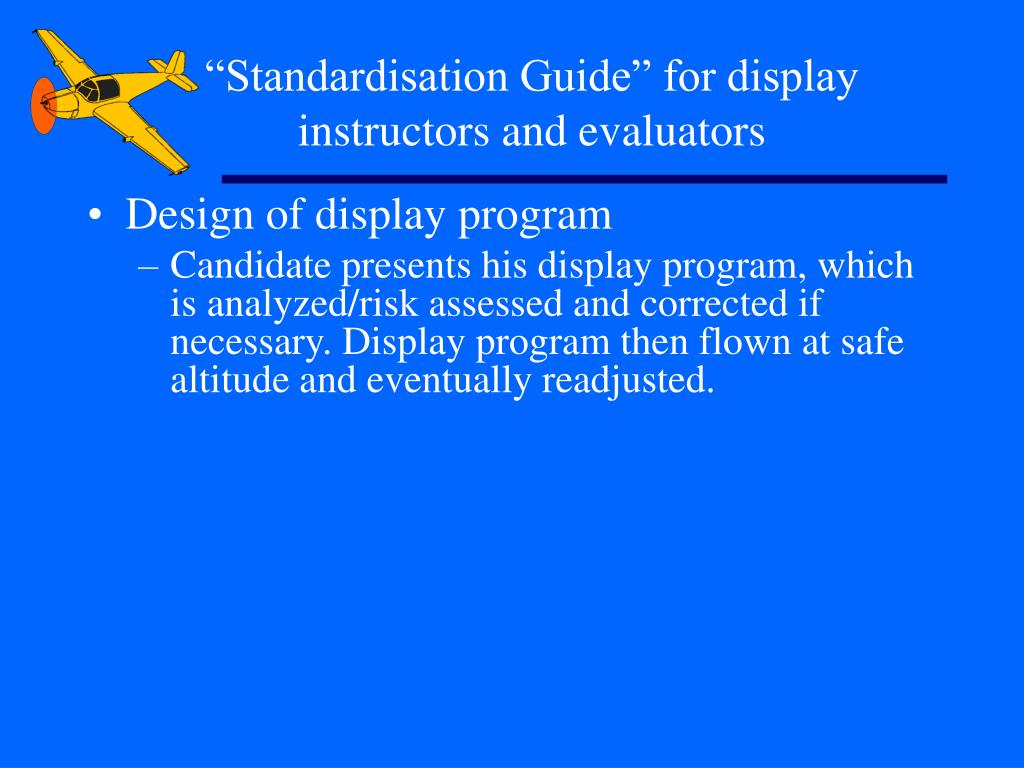 “Standardisation Guide” for display instructors and evaluators

• Design of display program
– Candidate presents his display program, which is analyzed/risk assessed and corrected if necessary. Display program then flown at safe altitude and eventually readjusted.